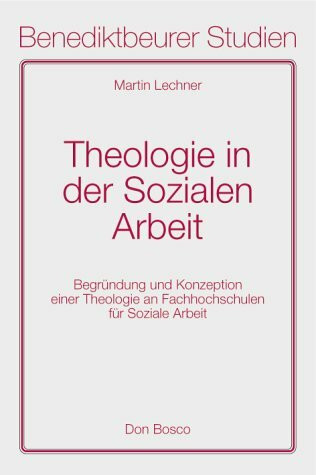 Benediktbeurer Studien

Martin Lechner

Theologie in der Sozialen Arbeit

Begründung und Konzeption einer Theologie an Fachhochschulen für Soziale Arbeit

Don Bosco